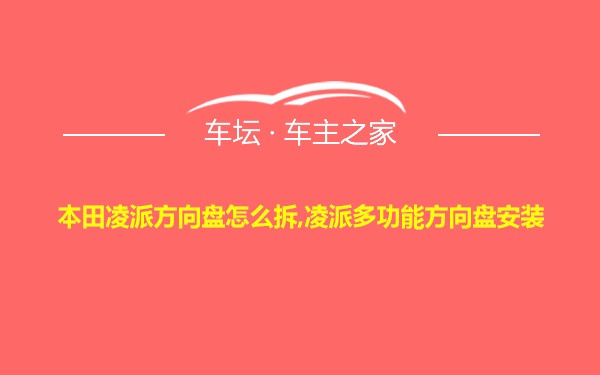 车坛 · 车主之家

本田凌派方向盘怎么拆,凌派多功能方向盘安装